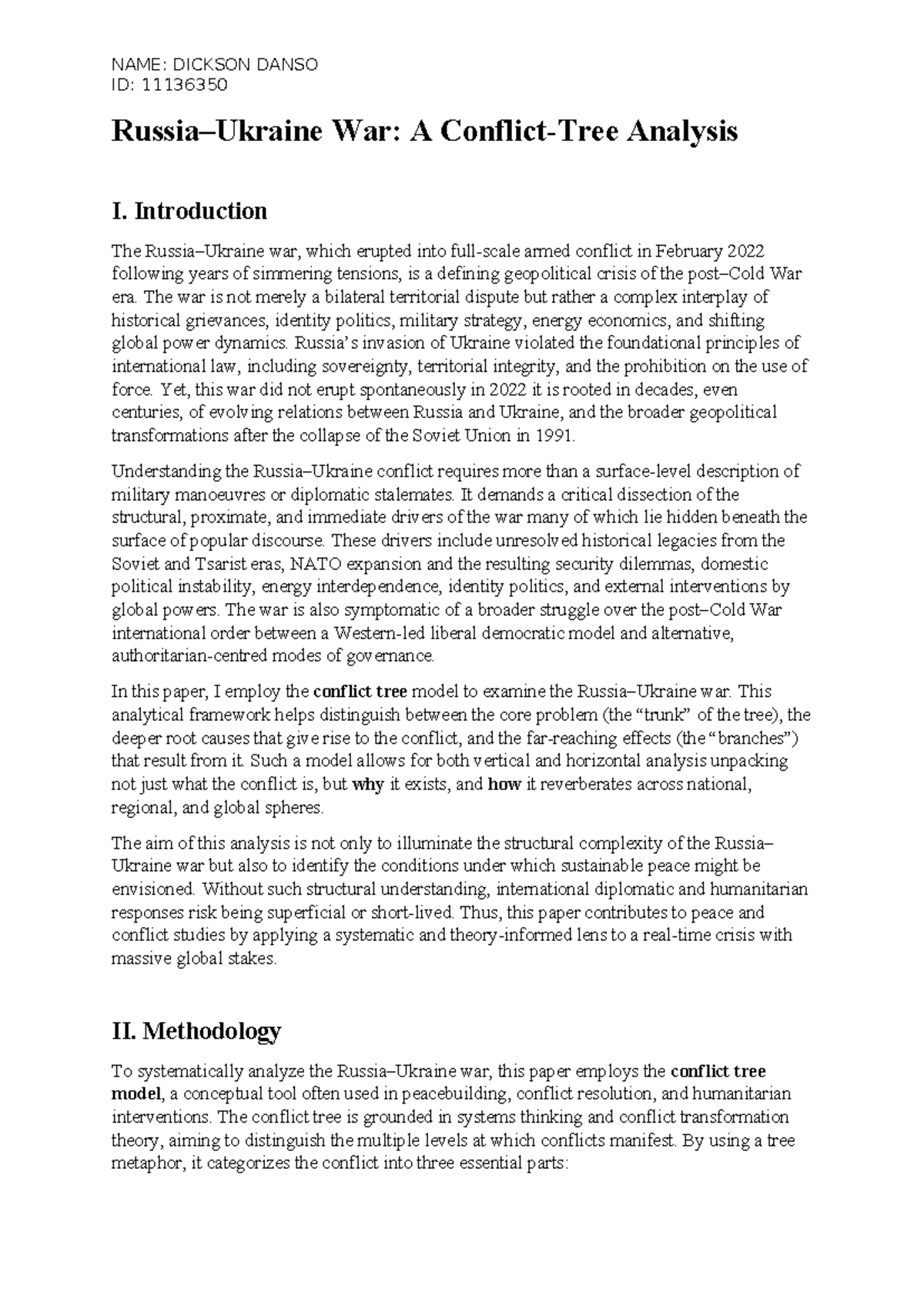 NAME: DICKSON DANSO
ID: 11136350

Russia–Ukraine War: A Conflict-Tree Analysis

I. Introduction

The Russia–Ukraine war, which erupted into full-scale armed conflict in February 2022 following years of simmering tensions, is a defining geopolitical crisis of the post–Cold War era. The war is not merely a bilateral territorial dispute but rather a complex interplay of historical grievances, identity politics, military strategy, energy economics, and shifting global power dynamics. Russia's invasion of Ukraine violated the foundational principles of international law, including sovereignty, territorial integrity, and the prohibition on the use of force. Yet, this war did not erupt spontaneously in 2022 it is rooted in decades, even centuries, of evolving relations between Russia and Ukraine, and the broader geopolitical transformations after the collapse of the Soviet Union in 1991.

Understanding the Russia–Ukraine conflict requires more than a surface-level description of military manoeuvres or diplomatic stalemates. It demands a critical dissection of the structural, proximate, and immediate drivers of the war many of which lie hidden beneath the surface of popular discourse. These drivers include unresolved historical legacies from the Soviet and Tsarist eras, NATO expansion and the resulting security dilemmas, domestic political instability, energy interdependence, identity politics, and external interventions by global powers. The war is also symptomatic of a broader struggle over the post–Cold War international order between a Western-led liberal democratic model and alternative, authoritarian-centred modes of governance.

In this paper, I employ the conflict tree model to examine the Russia–Ukraine war. This analytical framework helps distinguish between the core problem (the "trunk" of the tree), the deeper root causes that give rise to the conflict, and the far-reaching effects (the "branches") that result from it. Such a model allows for both vertical and horizontal analysis unpacking not just what the conflict is, but why it exists, and how it reverberates across national, regional, and global spheres.

The aim of this analysis is not only to illuminate the structural complexity of the Russia–Ukraine war but also to identify the conditions under which sustainable peace might be envisioned. Without such structural understanding, international diplomatic and humanitarian responses risk being superficial or short-lived. Thus, this paper contributes to peace and conflict studies by applying a systematic and theory-informed lens to a real-time crisis with massive global stakes.

II. Methodology

To systematically analyze the Russia–Ukraine war, this paper employs the conflict tree model, a conceptual tool often used in peacebuilding, conflict resolution, and humanitarian interventions. The conflict tree is grounded in systems thinking and conflict transformation theory, aiming to distinguish the multiple levels at which conflicts manifest. By using a tree metaphor, it categorizes the conflict into three essential parts: